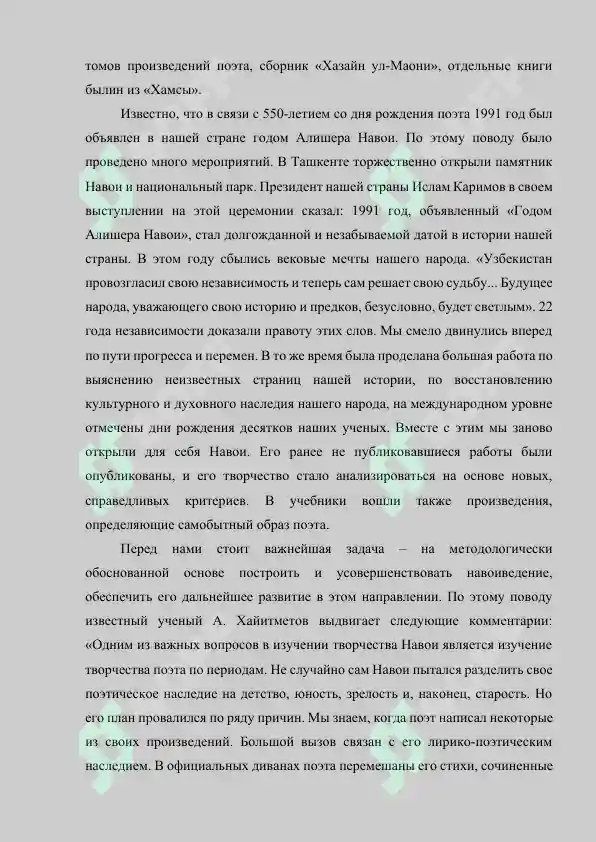 томов произведений поэта, сборник «Хазайн ул-Маони», отдельные книги былин из «Хамсы».

Известно, что в связи с 550-летием со дня рождения поэта 1991 год был объявлен в нашей стране годом Алишера Навои. По этому поводу было проведено много мероприятий. В Ташкенте торжественно открыли памятник Навои и национальный парк. Президент нашей страны Ислам Каримов в своем выступлении на этой церемонии сказал: 1991 год, объявленный «Годом Алишера Навои», стал долгожданной и незабываемой датой в истории нашей страны. В этом году сбылись вековые мечты нашего народа. «Узбекистан провозгласил свою независимость и теперь сам решает свою судьбу... Будущее народа, уважающего свою историю и предков, безусловно, будет светлым». 22 года независимости доказали правоту этих слов. Мы смело двинулись вперед по пути прогресса и перемен. В то же время была проделана большая работа по выяснению неизвестных страниц нашей истории, по восстановлению культурного и духовного наследия нашего народа, на международном уровне отмечены дни рождения десятков наших ученых. Вместе с этим мы заново открыли для себя Навои. Его ранее не публиковавшиеся работы были опубликованы, и его творчество стало анализироваться на основе новых, справедливых критериев. В учебники вошли также произведения, определяющие самобытный образ поэта.

Перед нами стоит важнейшая задача – на методологически обоснованной основе построить и усовершенствовать навоиведение, обеспечить его дальнейшее развитие в этом направлении. По этому поводу известный ученый А. Хайитметов выдвигает следующие комментарии: «Одним из важных вопросов в изучении творчества Навои является изучение творчества поэта по периодам. Не случайно сам Навои пытался разделить свое поэтическое наследие на детство, юность, зрелость и, наконец, старость. Но его план провалился по ряду причин. Мы знаем, когда поэт написал некоторые из своих произведений. Большой вызов связан с его лирико-поэтическим наследием. В официальных диванах поэта перемешаны его стихи, сочиненные